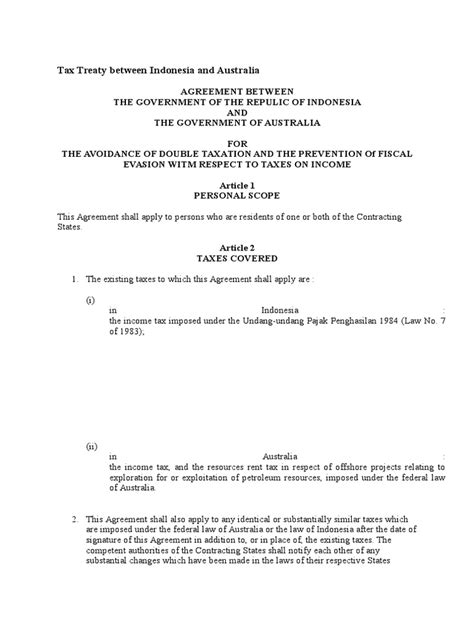 Tax Treaty between Indonesia and Australia

AGREEMENT BETWEEN
THE GOVERNMENT OF THE REPULIC OF INDONESIA
AND
THE GOVERNMENT OF AUSTRALIA

FOR
THE AVOIDANCE OF DOUBLE TAXATION AND THE PREVENTION Of FISCAL EVASION WITM RESPECT TO TAXES ON INCOME

Article 1
PERSONAL SCOPE

This Agreement shall apply to persons who are residents of one or both of the Contracting States.

Article 2
TAXES COVERED

1. The existing taxes to which this Agreement shall apply are :

(i) in Indonesia : the income tax imposed under the Undang-undang Pajak Penghasilan 1984 (Law No. 7 of 1983);

(ii) in Australia : the income tax, and the resources rent tax in respect of offshore projects relating to exploration for or exploitation of petroleum resources, imposed under the federal law of Australia.

2. This Agreement shall also apply to any identical or substantially similar taxes which are imposed under the federal law of Australia or the law of Indonesia after the date of signature of this Agreement in addition to, or in place of, the existing taxes. The competent authorities of the Contracting States shall notify each other of any substantial changes which have been made in the laws of their respective States